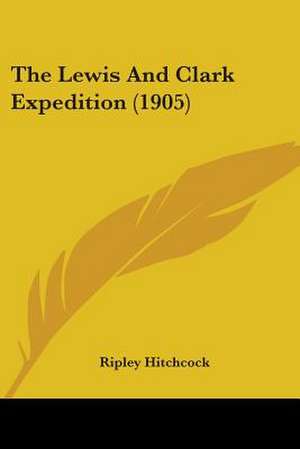 The Lewis And Clark Expedition (1905)

Ripley Hitchcock